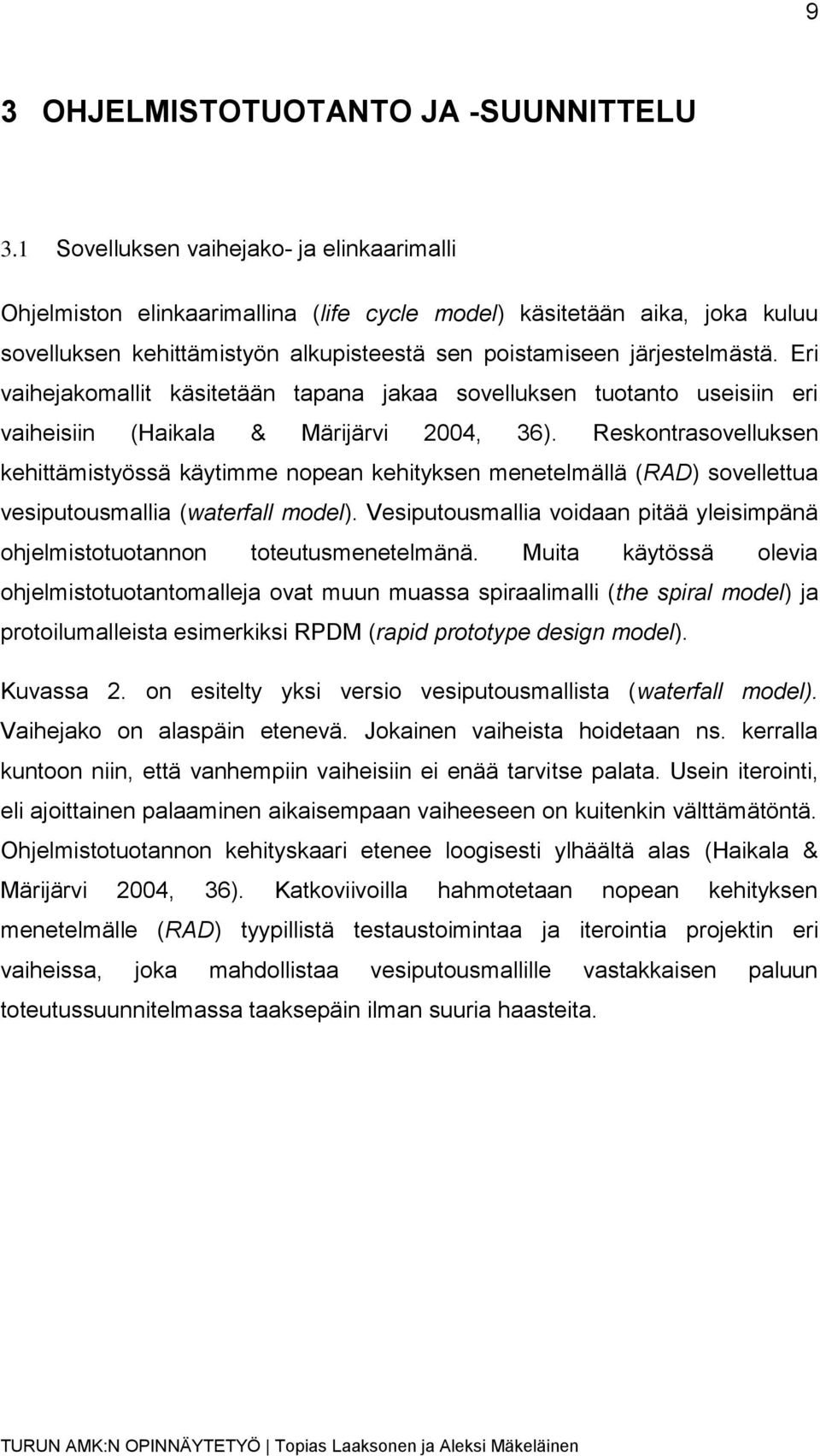 9

3 OHJELMISTOTUOTANTO JA -SUUNNITTELU

3.1 Sovelluksen vaihejako- ja elinkaarimalli

Ohjelmiston elinkaarimallina (life cycle model) käsitetään aika, joka kuluu sovelluksen kehittämistyön alkupisteestä sen poistamiseen järjestelmästä. Eri vaihejakomallit käsitetään tapana jakaa sovelluksen tuotanto useisiin eri vaiheisiin (Haikala & Märijärvi 2004, 36). Reskontrasovelluksen kehittämistyössä käytimme nopean kehityksen menetelmällä (RAD) sovellettua vesiputousmallia (waterfall model). Vesiputousmallia voidaan pitää yleisimpänä ohjelmistotuotannon toteutusmenetelmänä. Muita käytössä olevia ohjelmistotuotantomalleja ovat muun muassa spiraalimalli (the spiral model) ja protoilumalleista esimerkiksi RPDM (rapid prototype design model).

Kuvassa 2. on esitelty yksi versio vesiputousmallista (waterfall model). Vaihejako on alaspäin etenevä. Jokainen vaiheista hoidetaan ns. kerralla kuntoon niin, että vanhempiin vaiheisiin ei enää tarvitse palata. Usein iterointi, eli ajoittainen palaaminen aikaisempaan vaiheeseen on kuitenkin välttämätöntä. Ohjelmistotuotannon kehityskaari etenee loogisesti ylhäältä alas (Haikala & Märijärvi 2004, 36). Katkoviivoilla hahmotetaan nopean kehityksen menetelmälle (RAD) tyypillistä testaustoimintaa ja iterointia projektin eri vaiheissa, joka mahdollistaa vesiputousmallille vastakkaisen paluun toteutussuunnitelmassa taaksepäin ilman suuria haasteita.

TURUN AMK:N OPINNÄYTETYÖ | Topias Laaksonen ja Aleksi Mäkeläinen